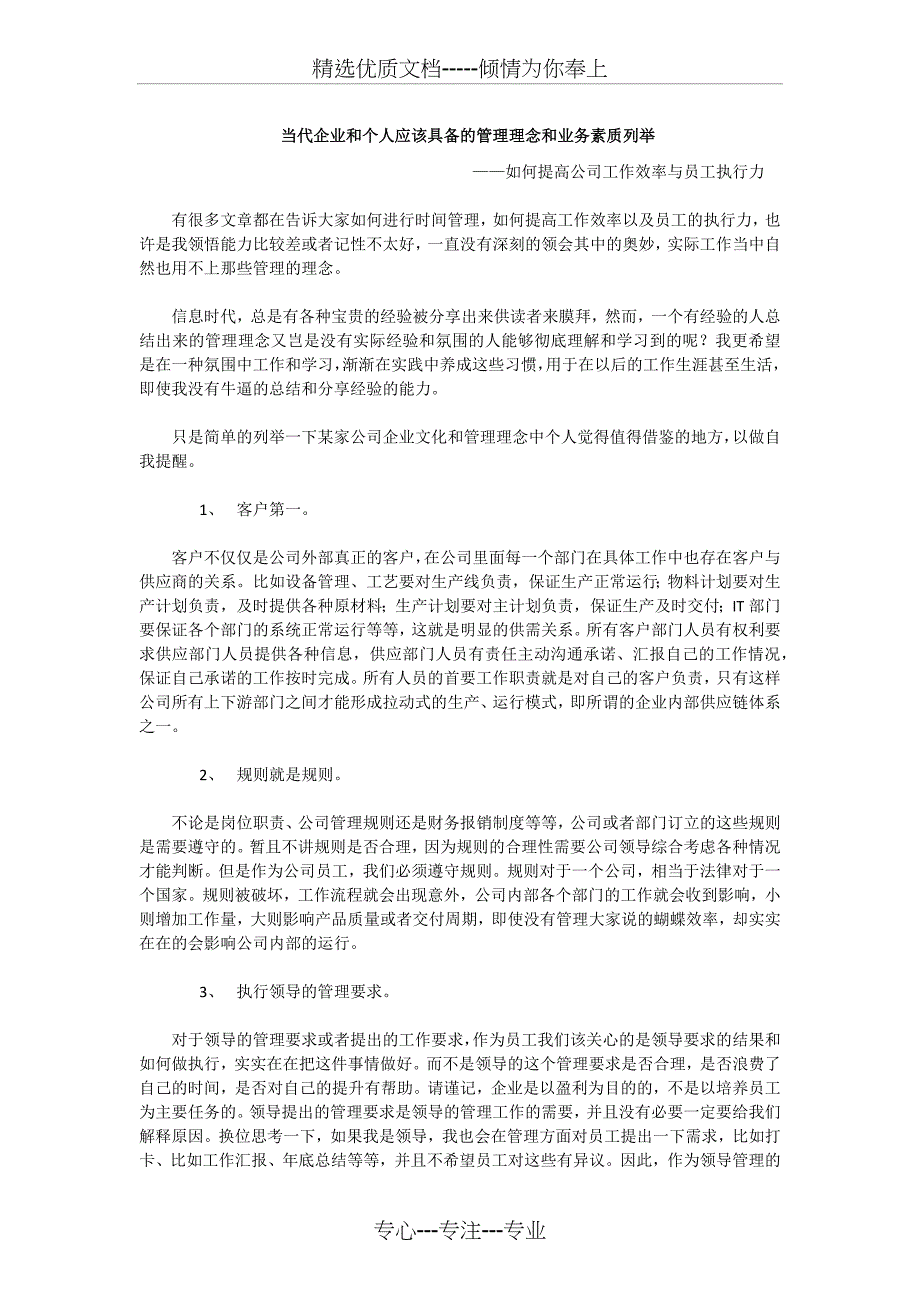 精选优质文档-----倾情为你奉上

当代企业和个人应该具备的管理理念和业务素质列举

——如何提高公司工作效率与员工执行力

有很多文章都在告诉大家如何进行时间管理，如何提高工作效率以及员工的执行力，也许是我领悟能力比较差或者记性不太好，一直没有深刻的领会其中的奥妙，实际工作当中自然也用不上那些管理的理念。

信息时代，总是有各种宝贵的经验被分享出来供读者来膜拜，然而，一个有经验的人总结出来的管理理念又岂是没有实际经验和氛围的人能够彻底理解和学习到的呢？我更希望是在一种氛围中工作和学习，渐渐在实践中养成这些习惯，用于在以后的工作生涯甚至生活，即使我没有牛逼的总结和分享经验的能力。

只是简单的列举一下某家公司企业文化和管理理念中个人觉得值得借鉴的地方，以做自我提醒。

1、 客户第一。

客户不仅仅是公司外部真正的客户，在公司里面每一个部门在具体工作中也存在客户与供应商的关系。比如设备管理、工艺要对生产线负责，保证生产正常运行；物料计划要对生产计划负责，及时提供各种原材料；生产计划要对主计划负责，保证生产及时交付；IT 部门要保证各个部门的系统正常运行等等，这就是明显的供需关系。所有客户部门人员有权利要求供应部门人员提供各种信息，供应部门人员有责任主动沟通承诺、汇报自己的工作情况，保证自己承诺的工作按时完成。所有人员的首要工作职责就是对自己的客户负责，只有这样公司所有上下游部门之间才能形成拉动式的生产、运行模式，即所谓的企业内部供应链体系之一。

2、 规则就是规则。

不论是岗位职责、公司管理规则还是财务报销制度等等，公司或者部门订立的这些规则是需要遵守的。暂且不讲规则是否合理，因为规则的合理性需要公司领导综合考虑各种情况才能判断。但是作为公司员工，我们必须遵守规则。规则对于一个公司，相当于法律对于一个国家。规则被破坏，工作流程就会出现意外，公司内部各个部门的工作就会收到影响，小则增加工作量，大则影响产品质量或者交付周期，即使没有管理大家说的蝴蝶效率，却实实在在的会影响公司内部的运行。

3、 执行领导的管理要求。

对于领导的管理要求或者提出的工作要求，作为员工我们该关心的是领导要求的结果和如何做执行，实实在在把这件事情做好。而不是领导的这个管理要求是否合理，是否浪费了自己的时间，是否对自己的提升有帮助。请谨记，企业是以盈利为目的的，不是以培养员工为主要任务的。领导提出的管理要求是领导的管理工作的需要，并且没有必要一定要给我们解释原因。换位思考一下，如果我是领导，我也会在管理方面对员工提出一下需求，比如打卡、比如工作汇报、年底总结等等，并且不希望员工对这些有异议。因此，作为领导管理的

专心---专注---专业